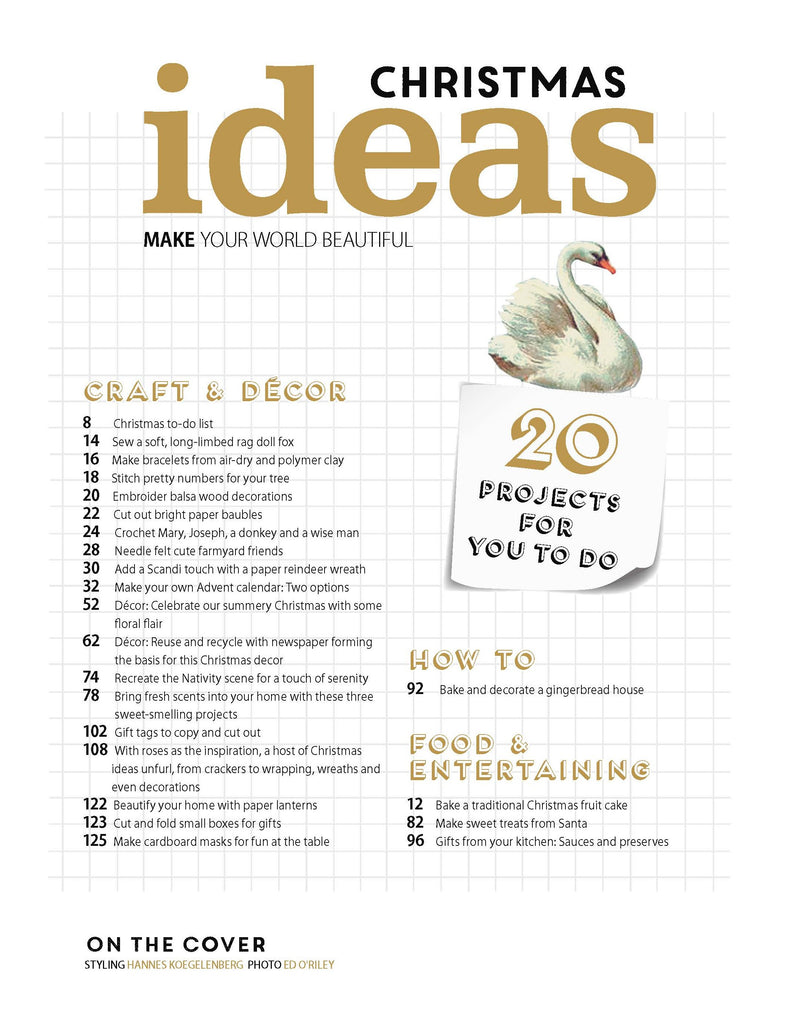 CHRISTMAS
ideas
MAKE YOUR WORLD BEAUTIFUL

CRAFT & DÉCOR
8 Christmas to-do list
14 Sew a soft, long-limbed rag doll fox
16 Make bracelets from air-dry and polymer clay
18 Stitch pretty numbers for your tree
20 Embroider balsa wood decorations
22 Cut out bright paper baubles
24 Crochet Mary, Joseph, a donkey and a wise man
28 Needle felt cute farmyard friends
30 Add a Scandi touch with a paper reindeer wreath
32 Make your own Advent calendar: Two options
52 Décor: Celebrate our summery Christmas with some floral flair
62 Décor: Reuse and recycle with newspaper forming the basis for this Christmas decor
74 Recreate the Nativity scene for a touch of serenity
78 Bring fresh scents into your home with these three sweet-smelling projects
102 Gift tags to copy and cut out
108 With roses as the inspiration, a host of Christmas ideas unfurl, from crackers to wrapping, wreaths and even decorations
122 Beautify your home with paper lanterns
123 Cut and fold small boxes for gifts
125 Make cardboard masks for fun at the table

20 PROJECTS FOR YOU TO DO

HOW TO
92 Bake and decorate a gingerbread house

FOOD & ENTERTAINING
12 Bake a traditional Christmas fruit cake
82 Make sweet treats from Santa
96 Gifts from your kitchen: Sauces and preserves

ON THE COVER
STYLING HANNES KOEGELENBERG PHOTO ED O'RILEY